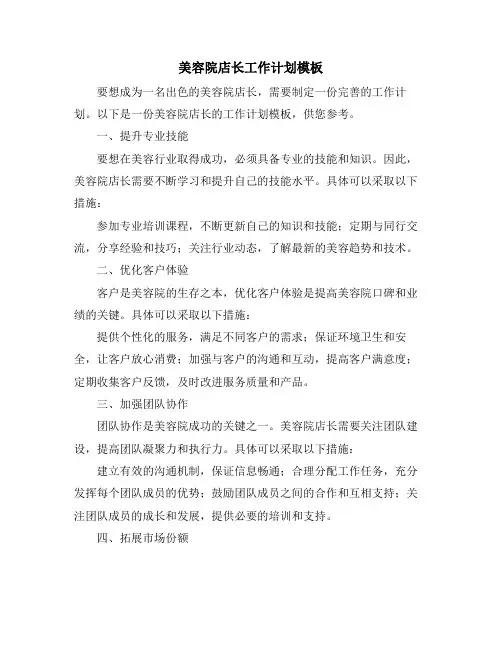 美容院店长工作计划模板

要想成为一名出色的美容院店长，需要制定一份完善的工作计划。以下是一份美容院店长的工作计划模板，供您参考。

一、提升专业技能

要想在美容行业取得成功，必须具备专业的技能和知识。因此，美容院店长需要不断学习和提升自己的技能水平。具体可以采取以下措施：

参加专业培训课程，不断更新自己的知识和技能；定期与同行交流，分享经验和技巧；关注行业动态，了解最新的美容趋势和技术。

二、优化客户体验

客户是美容院的生存之本，优化客户体验是提高美容院口碑和业绩的关键。具体可以采取以下措施：

提供个性化的服务，满足不同客户的需求；保证环境卫生和安全，让客户放心消费；加强与客户的沟通和互动，提高客户满意度；定期收集客户反馈，及时改进服务质量和产品。

三、加强团队协作

团队协作是美容院成功的关键之一。美容院店长需要关注团队建设，提高团队凝聚力和执行力。具体可以采取以下措施：

建立有效的沟通机制，保证信息畅通；合理分配工作任务，充分发挥每个团队成员的优势；鼓励团队成员之间的合作和互相支持；关注团队成员的成长和发展，提供必要的培训和支持。

四、拓展市场份额